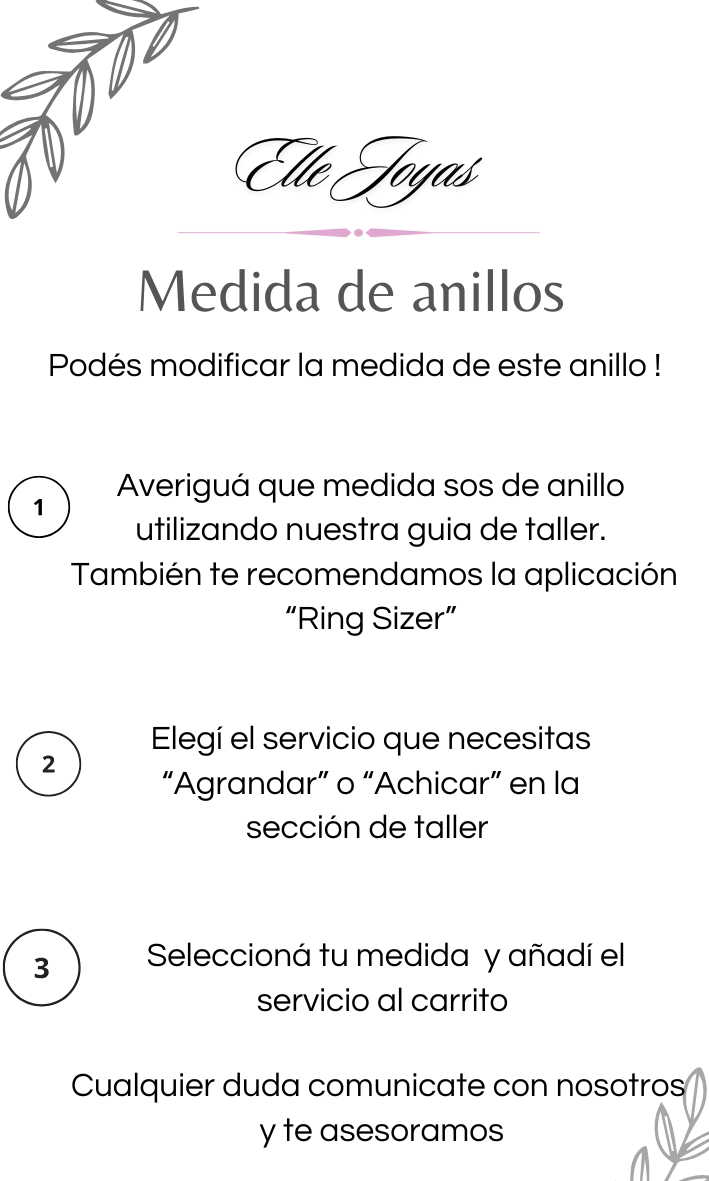 Elle Joyas

Medida de anillos

Podés modificar la medida de este anillo !

1

Averiguá que medida sos de anillo utilizando nuestra guia de taller. También te recomendamos la aplicación “Ring Sizer”

2

Elegí el servicio que necesitas “Agrandar” o “Achicar” en la sección de taller

3

Seleccioná tu medida y añadí el servicio al carrito

Cualquier duda comunicate con nosotros y te asesoramos